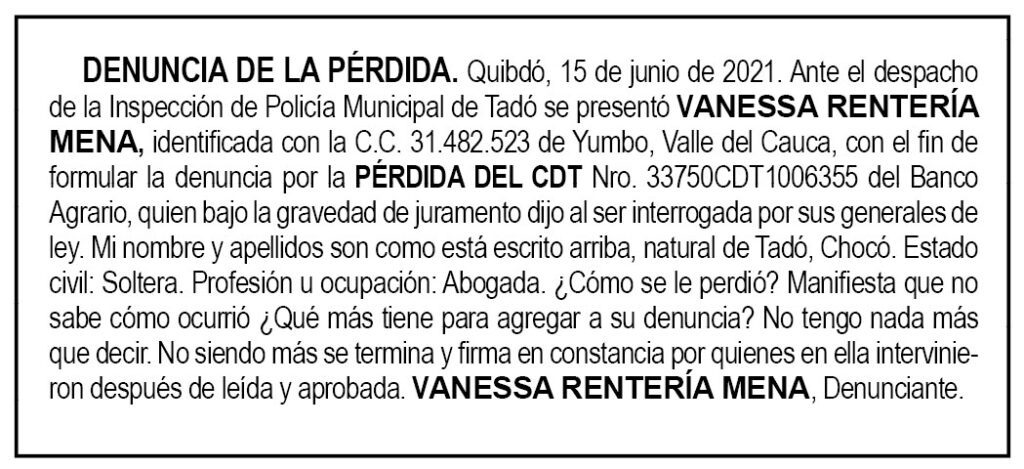 DENUNCIA DE LA PÉRDIDA. Quibdó, 15 de junio de 2021. Ante el despacho de la Inspección de Policía Municipal de Tadó se presentó VANESSA RENTERÍA MENA, identificada con la C.C. 31.482.523 de Yumbo, Valle del Cauca, con el fin de formular la denuncia por la PÉRDIDA DEL CDT Nro. 33750CDT1006355 del Banco Agrario, quien bajo la gravedad de juramento dijo al ser interrogada por sus generales de ley. Mi nombre y apellidos son como está escrito arriba, natural de Tadó, Chocó. Estado civil: Soltera. Profesión u ocupación: Abogada. ¿Cómo se le perdió? Manifiesta que no sabe cómo ocurrió ¿Qué más tiene para agregar a su denuncia? No tengo nada más que decir. No siendo más se termina y firma en constancia por quienes en ella intervinieron después de leída y aprobada. VANESSA RENTERÍA MENA, Denunciante.